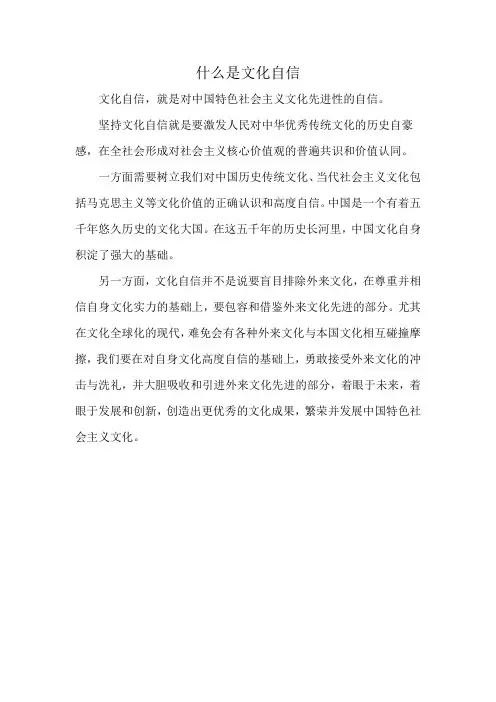 什么是文化自信

文化自信，就是对中国特色社会主义文化先进性的自信。

坚持文化自信就是要激发人民对中华优秀传统文化的历史自豪感，在全社会形成对社会主义核心价值观的普遍共识和价值认同。

一方面需要树立我们对中国历史传统文化、当代社会主义文化包括马克思主义等文化价值的正确认识和高度自信。中国是一个有着五千年悠久历史的文化大国。在这五千年的历史长河里，中国文化自身积淀了强大的基础。

另一方面，文化自信并不是说要盲目排除外来文化，在尊重并相信自身文化实力的基础上，要包容和借鉴外来文化先进的部分。尤其在文化全球化的现代，难免会有各种外来文化与本国文化相互碰撞摩擦，我们要在对自身文化高度自信的基础上，勇敢接受外来文化的冲击与洗礼，并大胆吸收和引进外来文化先进的部分，着眼于未来，着眼于发展和创新，创造出更优秀的文化成果，繁荣并发展中国特色社会主义文化。